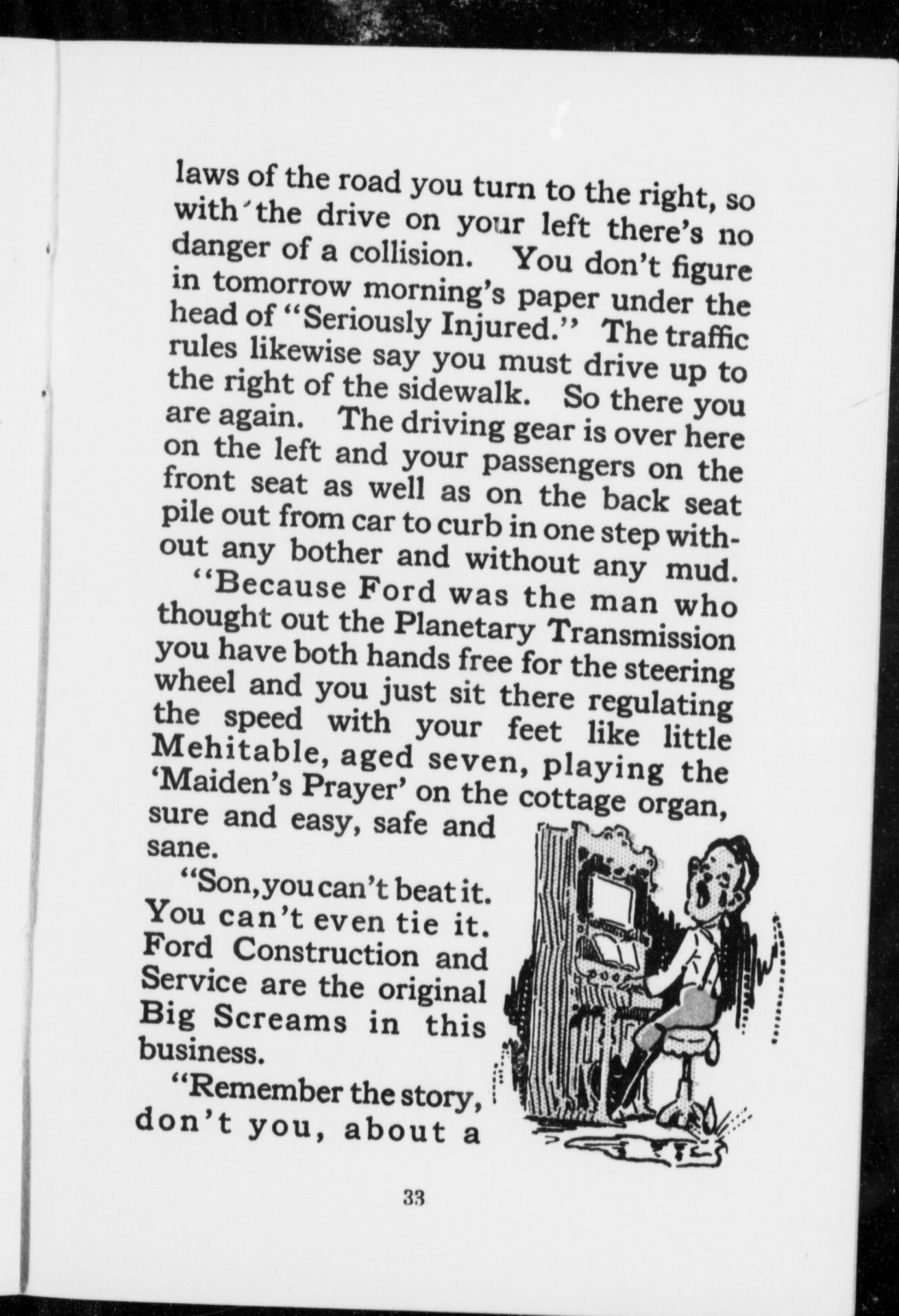 laws of the road you turn to the right, so with the drive on your left there's no danger of a collision. You don't figure in tomorrow morning's paper under the head of "Seriously Injured." The traffic rules likewise say you must drive up to the right of the sidewalk. So there you are again. The driving gear is over here on the left and your passengers on the front seat as well as on the back seat pile out from car to curb in one step without any bother and without any mud.

"Because Ford was the man who thought out the Planetary Transmission you have both hands free for the steering wheel and you just sit there regulating the speed with your feet like little Mehitable, aged seven, playing the 'Maiden's Prayer' on the cottage organ, sure and easy, safe and sane.

"Son, you can't beat it. You can't even tie it. Ford Construction and Service are the original Big Screams in this business.

"Remember the story, don't you, about a

33